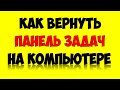 КАК ВЕРНУТЬ
ПАНЕЛЬ ЗАДАЧ
НА КОМПЬЮТЕРЕ